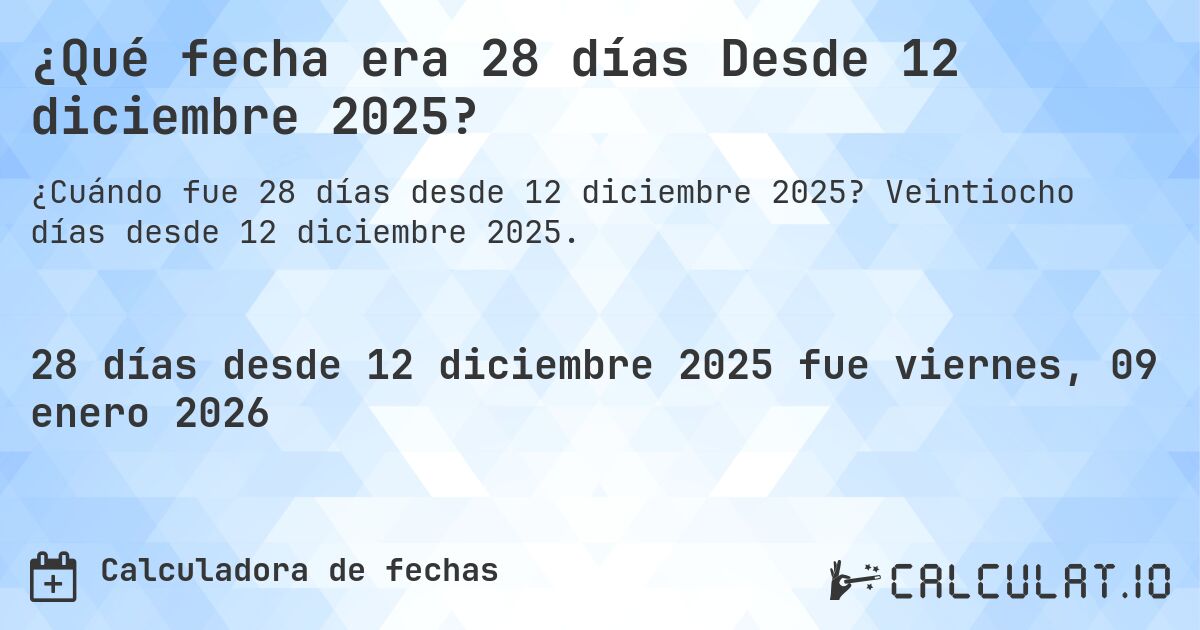 ¿Qué fecha era 28 días Desde 12 diciembre 2025?

¿Cuándo fue 28 días desde 12 diciembre 2025? Veintiocho días desde 12 diciembre 2025.

28 días desde 12 diciembre 2025 fue viernes, 09 enero 2026

Calculadora de fechas

CALCULAT.IO